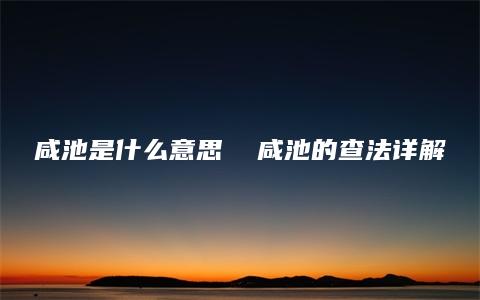 咸池是什么意思　咸池的查法详解